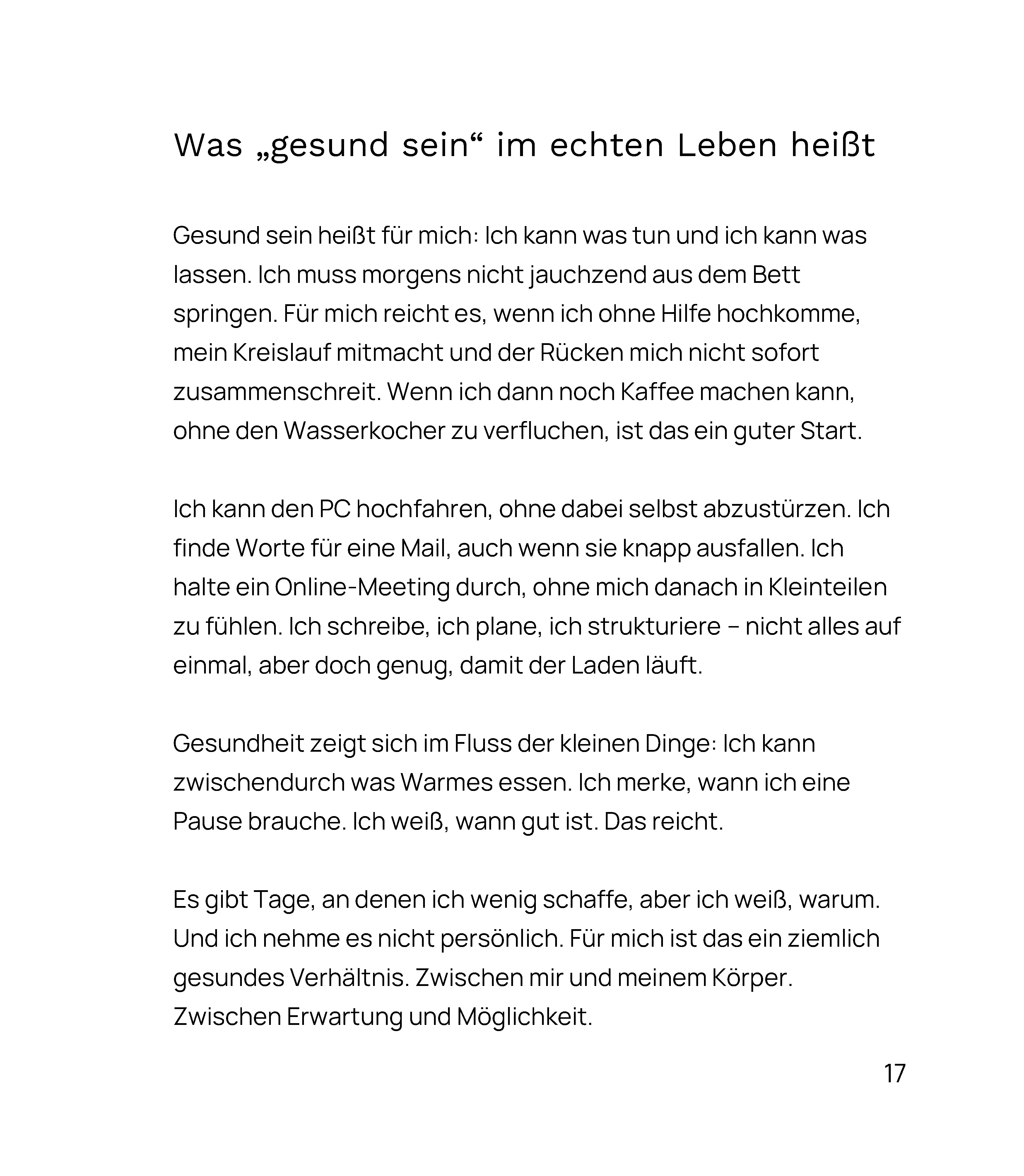 Was „gesund sein“ im echten Leben heißt

Gesund sein heißt für mich: Ich kann was tun und ich kann was lassen. Ich muss morgens nicht jauchzend aus dem Bett springen. Für mich reicht es, wenn ich ohne Hilfe hochkomme, mein Kreislauf mitmacht und der Rücken mich nicht sofort zusammenschreit. Wenn ich dann noch Kaffee machen kann, ohne den Wasserkocher zu verfluchen, ist das ein guter Start.

Ich kann den PC hochfahren, ohne dabei selbst abzustürzen. Ich finde Worte für eine Mail, auch wenn sie knapp ausfallen. Ich halte ein Online-Meeting durch, ohne mich danach in Kleinteilen zu fühlen. Ich schreibe, ich plane, ich strukturiere – nicht alles auf einmal, aber doch genug, damit der Laden läuft.

Gesundheit zeigt sich im Fluss der kleinen Dinge: Ich kann zwischendurch was Warmes essen. Ich merke, wann ich eine Pause brauche. Ich weiß, wann gut ist. Das reicht.

Es gibt Tage, an denen ich wenig schaffe, aber ich weiß, warum. Und ich nehme es nicht persönlich. Für mich ist das ein ziemlich gesundes Verhältnis. Zwischen mir und meinem Körper. Zwischen Erwartung und Möglichkeit.

17